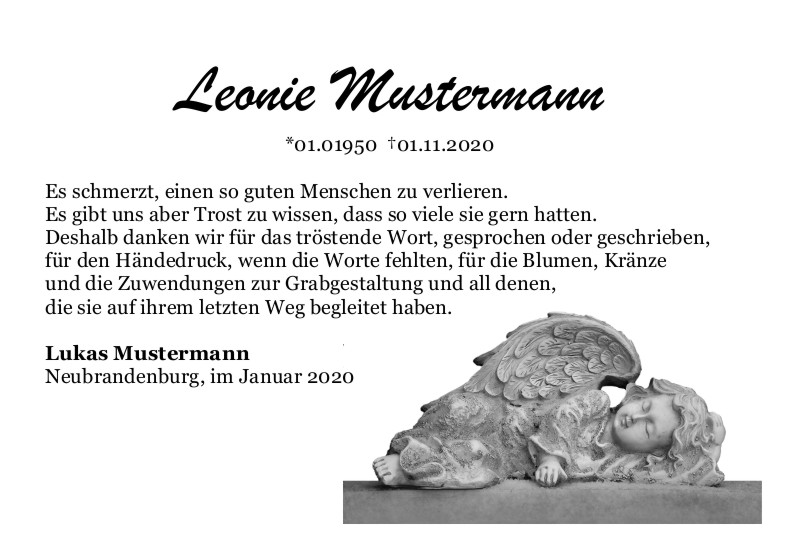 Leonie Mustermann

*01.01950 †01.11.2020

Es schmerzt, einen so guten Menschen zu verlieren.
Es gibt uns aber Trost zu wissen, dass so viele sie gern hatten.
Deshalb danken wir für das tröstende Wort, gesprochen oder geschrieben, für den Händedruck, wenn die Worte fehlten, für die Blumen, Kränze und die Zuwendungen zur Grabgestaltung und all denen, die sie auf ihrem letzten Weg begleitet haben.

**Lukas Mustermann**
Neubrandenburg, im Januar 2020